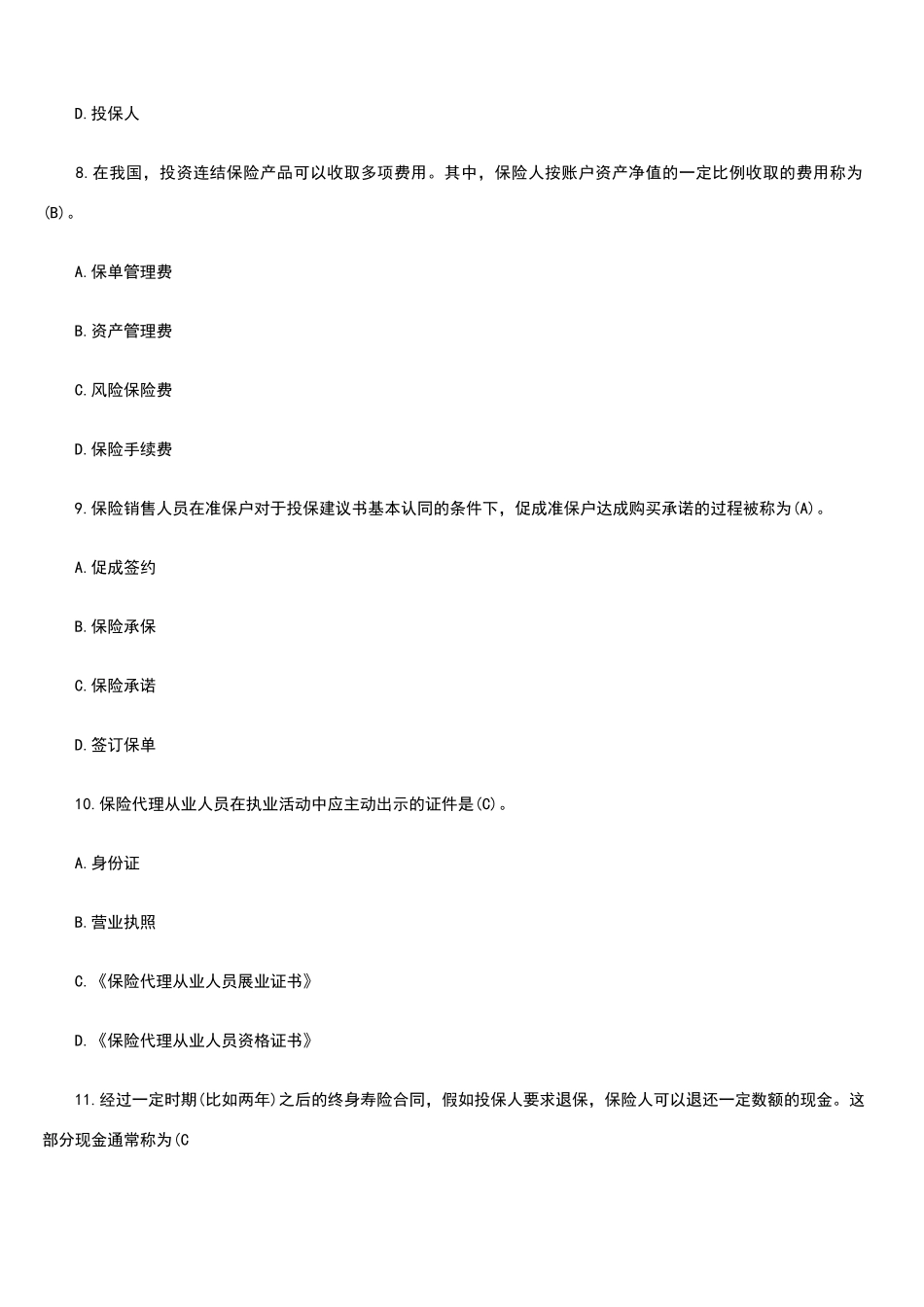 D.投保人

8.在我国，投资连结保险产品可以收取多项费用。其中，保险人按账户资产净值的一定比例收取的费用称为(B)。

A.保单管理费

B.资产管理费

C.风险保险费

D.保险手续费

9.保险销售人员在准保户对于投保建议书基本认同的条件下，促成准保户达成购买承诺的过程被称为(A)。

A.促成签约

B.保险承保

C.保险承诺

D.签订保单

10.保险代理从业人员在执业活动中应主动出示的证件是(C)。

A.身份证

B.营业执照

C.《保险代理从业人员展业证书》

D.《保险代理从业人员资格证书》

11.经过一定时期(比如两年)之后的终身寿险合同，假如投保人要求退保，保险人可以退还一定数额的现金。这部分现金通常称为(C